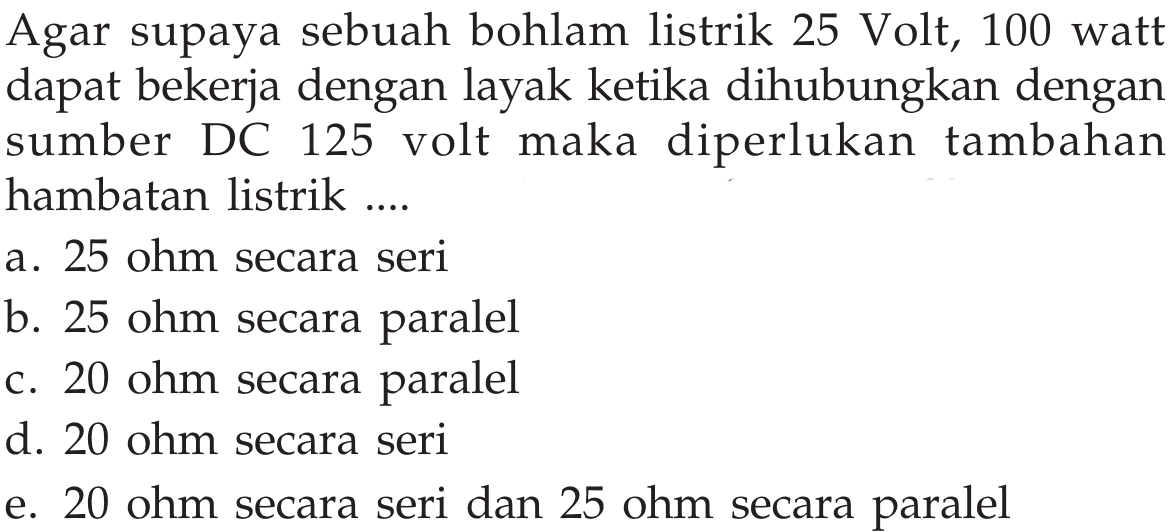 Agar supaya sebuah bohlam listrik 25 Volt, 100 watt dapat bekerja dengan layak ketika dihubungkan dengan sumber DC 125 volt maka diperlukan tambahan hambatan listrik ....

a. 25 ohm secara seri

b. 25 ohm secara paralel

c. 20 ohm secara paralel

d. 20 ohm secara seri

e. 20 ohm secara seri dan 25 ohm secara paralel